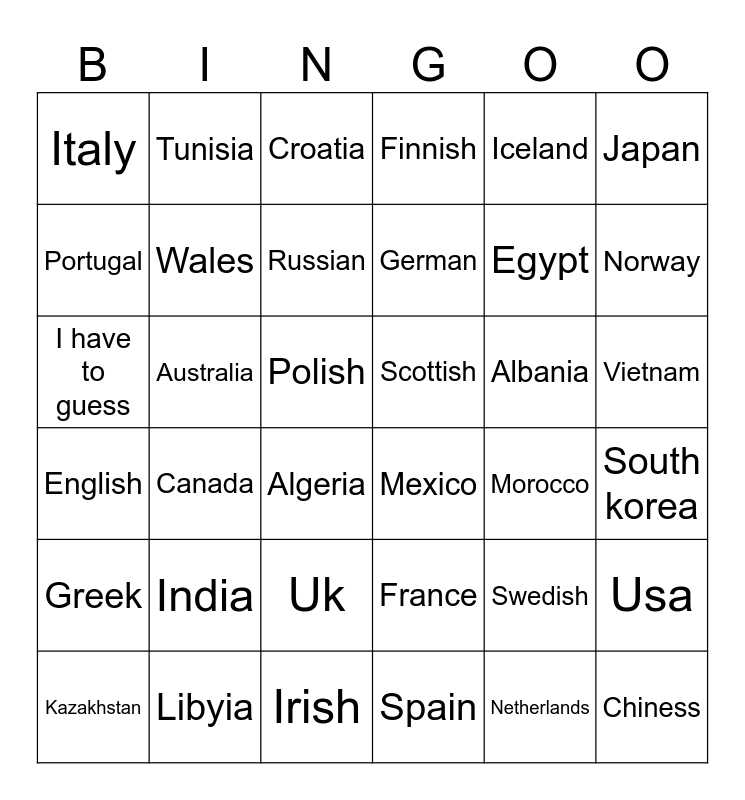 | B | I | N | G | O | O |
|---|---|---|---|---|---|
| Italy | Tunisia | Croatia | Finnish | Iceland | Japan |
| Portugal | Wales | Russian | German | Egypt | Norway |
| I have to guess | Australia | Polish | Scottish | Albania | Vietnam |
| English | Canada | Algeria | Mexico | Morocco | South korea |
| Greek | India | Uk | France | Swedish | Usa |
| Kazakhstan | Libyia | Irish | Spain | Netherlands | Chiness |